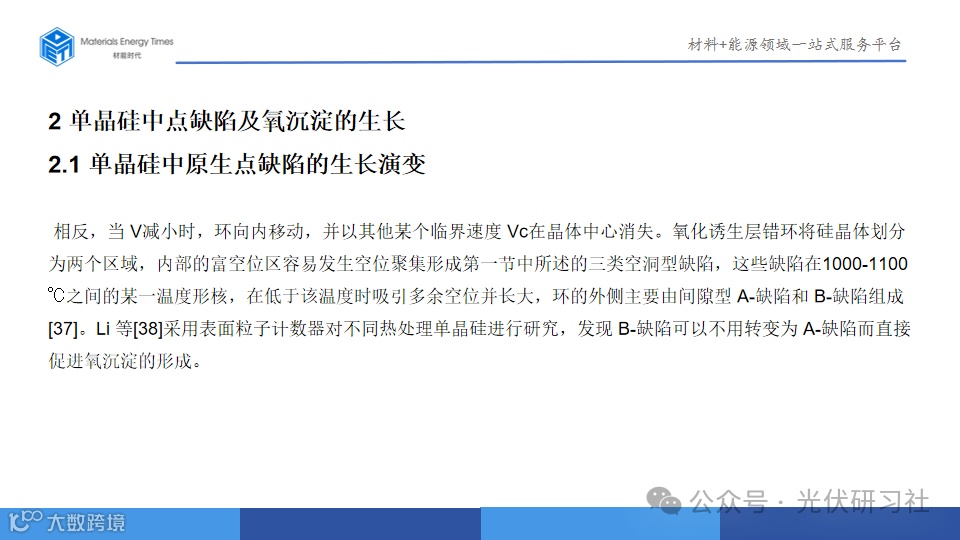 Materials Energy Times
材能时代

材料+能源领域一站式服务平台

2 单晶硅中点缺陷及氧沉淀的生长

2.1 单晶硅中原生点缺陷的生长演变

相反，当 V减小时，环向内移动，并以其他某个临界速度 Vc在晶体中心消失。氧化诱生层错环将硅晶体划分为两个区域，内部的富空位区容易发生空位聚集形成第一节中所述的三类空洞型缺陷，这些缺陷在1000-1100℃之间的某一温度形核，在低于该温度时吸引多余空位并长大，环的外侧主要由间隙型 A-缺陷和 B-缺陷组成[37]。Li 等[38]采用表面粒子计数器对不同热处理单晶硅进行研究，发现 B-缺陷可以不用转变为 A-缺陷而直接促进氧沉淀的形成。

公众号 · 光伏研习社

大数跨境